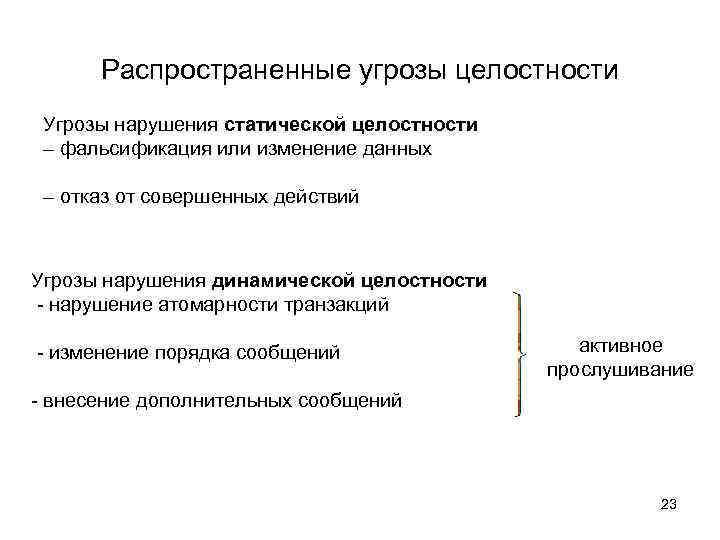 Распространенные угрозы целостности

Угрозы нарушения статической целостности
– фальсификация или изменение данных

– отказ от совершенных действий

Угрозы нарушения динамической целостности
- нарушение атомарности транзакций

- изменение порядка сообщений

- внесение дополнительных сообщений

активное прослушивание

23